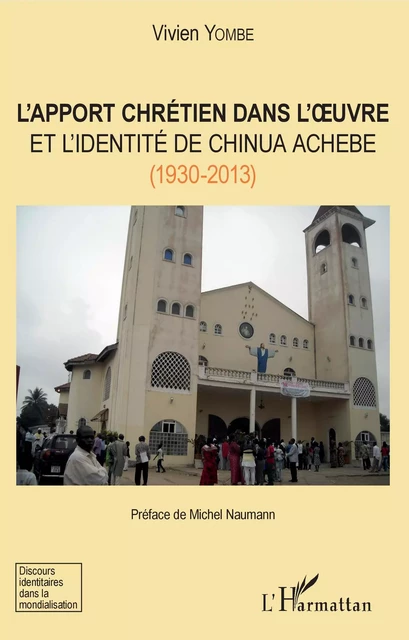 Vivien YOMBE

L'APPORT CHRÉTIEN DANS L'ŒUVRE ET L'IDENTITÉ DE CHINUA ACHEBE (1930-2013)

Préface de Michel Naumann

Discours identitaires dans la mondialisation

L'Harmattan